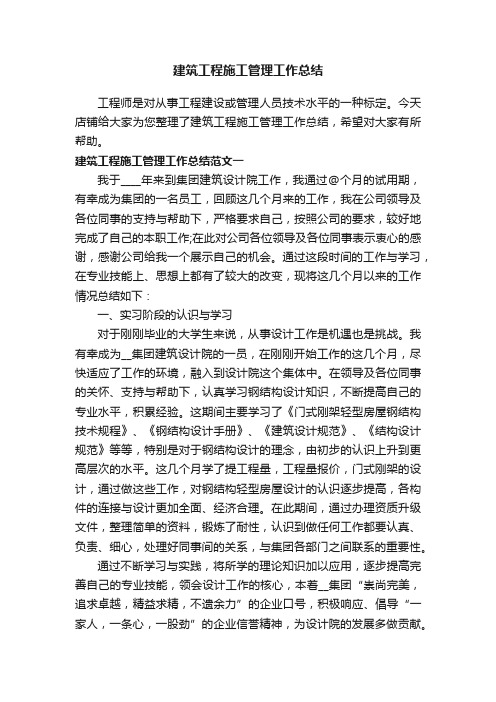 建筑工程施工管理工作总结

工程师是对从事工程建设或管理人员技术水平的一种标定。今天店铺给大家为您整理了建筑工程施工管理工作总结，希望对大家有所帮助。

建筑工程施工管理工作总结范文一

我于____年来到集团建筑设计院工作，我通过@个月的试用期，有幸成为集团的一名员工，回顾这几个月来的工作，我在公司领导及各位同事的支持与帮助下，严格要求自己，按照公司的要求，较好地完成了自己的本职工作;在此对公司各位领导及各位同事表示衷心的感谢，感谢公司给我一个展示自己的机会。通过这段时间的工作与学习，在专业技能上、思想上都有了较大的改变，现将这几个月以来的工作情况总结如下：

一、实习阶段的认识与学习

对于刚刚毕业的大学生来说，从事设计工作是机遇也是挑战。我有幸成为__集团建筑设计院的一员，在刚刚开始工作的这几个月，尽快适应了工作的环境，融入到设计院这个集体中。在领导及各位同事的关怀、支持与帮助下，认真学习钢结构设计知识，不断提高自己的专业水平，积累经验。这期间主要学习了《门式刚架轻型房屋钢结构技术规程》、《钢结构设计手册》、《建筑设计规范》、《结构设计规范》等等，特别是对于钢结构设计的理念，由初步的认识上升到更高层次的水平。这几个月学了提工程量，工程量报价，门式刚架的设计，通过做这些工作，对钢结构轻型房屋设计的认识逐步提高，各构件的连接与设计更加全面、经济合理。在此期间，通过办理资质升级文件，整理简单的资料，锻炼了耐性，认识到做任何工作都要认真、负责、细心，处理好同事间的关系，与集团各部门之间联系的重要性。

通过不断学习与实践，将所学的理论知识加以应用，逐步提高完善自己的专业技能，领会设计工作的核心，本着__集团“崇尚完美，追求卓越，精益求精，不遗余力”的企业口号，积极响应、倡导“一家人，一条心，一股劲”的企业信誉精神，为设计院的发展多做贡献。